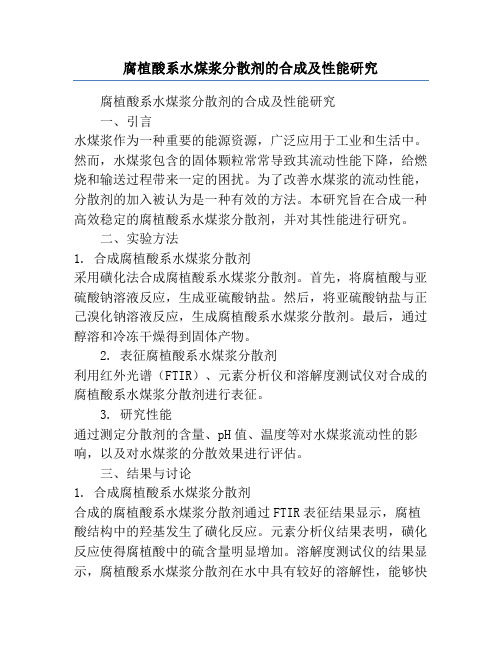 腐植酸系水煤浆分散剂的合成及性能研究

腐植酸系水煤浆分散剂的合成及性能研究

一、引言

水煤浆作为一种重要的能源资源，广泛应用于工业和生活中。然而，水煤浆包含的固体颗粒常常导致其流动性能下降，给燃烧和输送过程带来一定的困扰。为了改善水煤浆的流动性能，分散剂的加入被认为是一种有效的方法。本研究旨在合成一种高效稳定的腐植酸系水煤浆分散剂，并对其性能进行研究。

二、实验方法

1. 合成腐植酸系水煤浆分散剂

采用磺化法合成腐植酸系水煤浆分散剂。首先，将腐植酸与亚硫酸钠溶液反应，生成亚硫酸钠盐。然后，将亚硫酸钠盐与正己溴化钠溶液反应，生成腐植酸系水煤浆分散剂。最后，通过醇溶和冷冻干燥得到固体产物。

2. 表征腐植酸系水煤浆分散剂

利用红外光谱（FTIR）、元素分析仪和溶解度测试仪对合成的腐植酸系水煤浆分散剂进行表征。

3. 研究性能

通过测定分散剂的含量、pH 值、温度等对水煤浆流动性的影响，以及对水煤浆的分散效果进行评估。

三、结果与讨论

1. 合成腐植酸系水煤浆分散剂

合成的腐植酸系水煤浆分散剂通过 FTIR 表征结果显示，腐植酸结构中的羟基发生了磺化反应。元素分析仪结果表明，磺化反应使得腐植酸中的硫含量明显增加。溶解度测试仪的结果显示，腐植酸系水煤浆分散剂在水中具有较好的溶解性，能够快